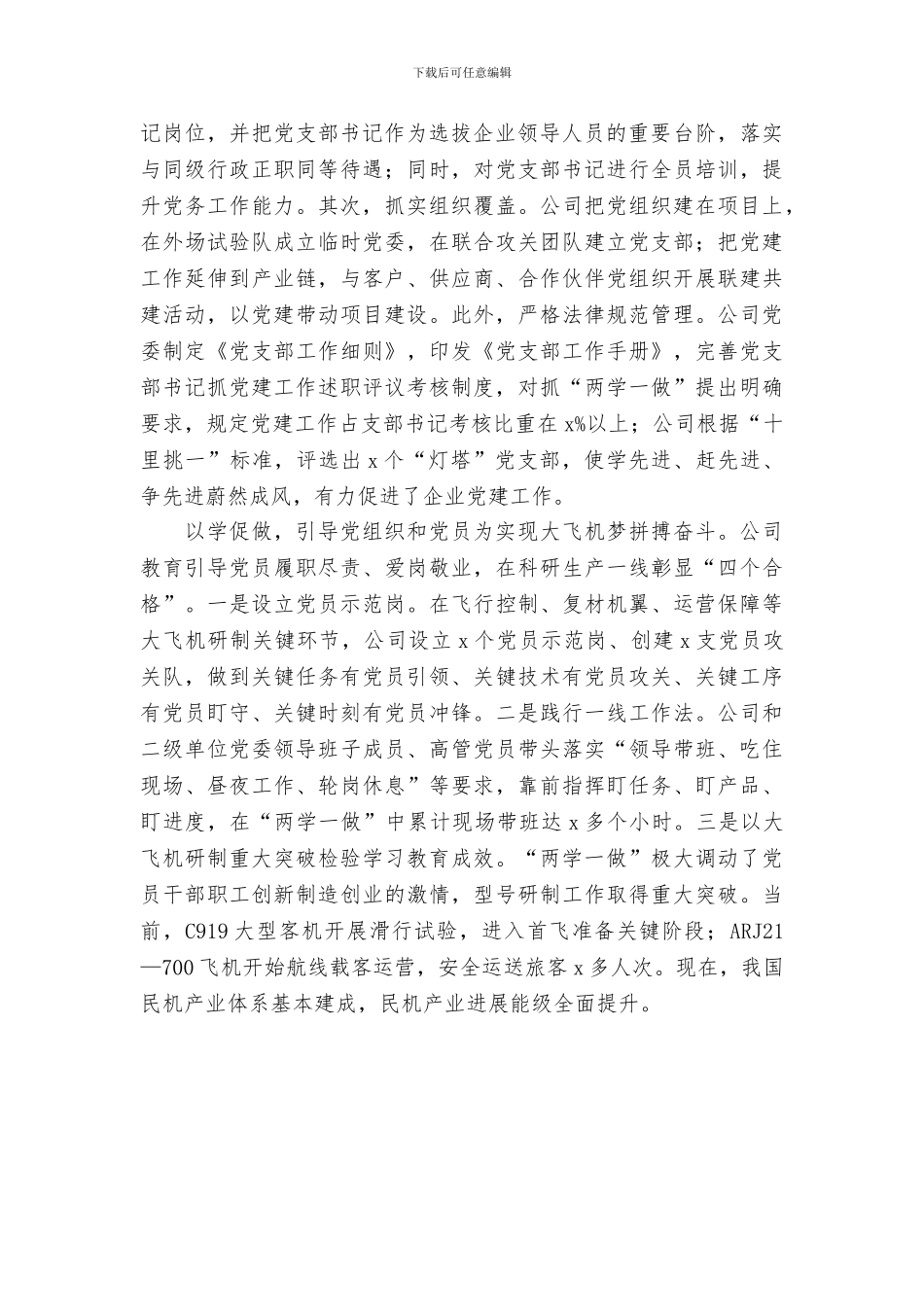 下载后可任意编辑

记岗位，并把党支部书记作为选拔企业领导人员的重要台阶，落实与同级行政正职同等待遇；同时，对党支部书记进行全员培训，提升党务工作能力。其次，抓实组织覆盖。公司把党组织建在项目上，在外场试验队成立临时党委，在联合攻关团队建立党支部；把党建工作延伸到产业链，与客户、供应商、合作伙伴党组织开展联建共建活动，以党建带动项目建设。此外，严格法律规范管理。公司党委制定《党支部工作细则》，印发《党支部工作手册》，完善党支部书记抓党建工作述职评议考核制度，对抓“两学一做”提出明确要求，规定党建工作占支部书记考核比重在x%以上；公司根据“十里挑一”标准，评选出x个“灯塔”党支部，使学先进、赶先进、争先进蔚然成风，有力促进了企业党建工作。

以学促做，引导党组织和党员为实现大飞机梦拼搏奋斗。公司教育引导党员履职尽责、爱岗敬业，在科研生产一线彰显“四个合格”。一是设立党员示范岗。在飞行控制、复材机翼、运营保障等大飞机研制关键环节，公司设立x个党员示范岗、创建x支党员攻关队，做到关键任务有党员引领、关键技术有党员攻关、关键工序有党员盯守、关键时刻有党员冲锋。二是践行一线工作法。公司和二级单位党委领导班子成员、高管党员带头落实“领导带班、吃住现场、昼夜工作、轮岗休息”等要求，靠前指挥盯任务、盯产品、盯进度，在“两学一做”中累计现场带班达x多个小时。三是以大飞机研制重大突破检验学习教育成效。“两学一做”极大调动了党员干部职工创新制造创业的激情，型号研制工作取得重大突破。当前，C919大型客机开展滑行试验，进入首飞准备关键阶段；ARJ21—700飞机开始航线载客运营，安全运送旅客x多人次。现在，我国民机产业体系基本建成，民机产业进展能级全面提升。